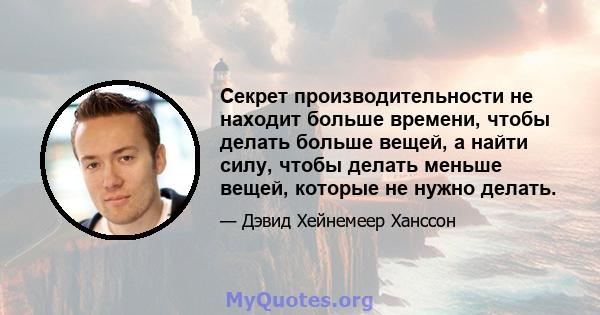 Секрет производительности не находит больше времени, чтобы делать больше вещей, а найти силу, чтобы делать меньше вещей, которые не нужно делать.

— Дэвид Хейнемеер Ханссон

MyQuotes.org